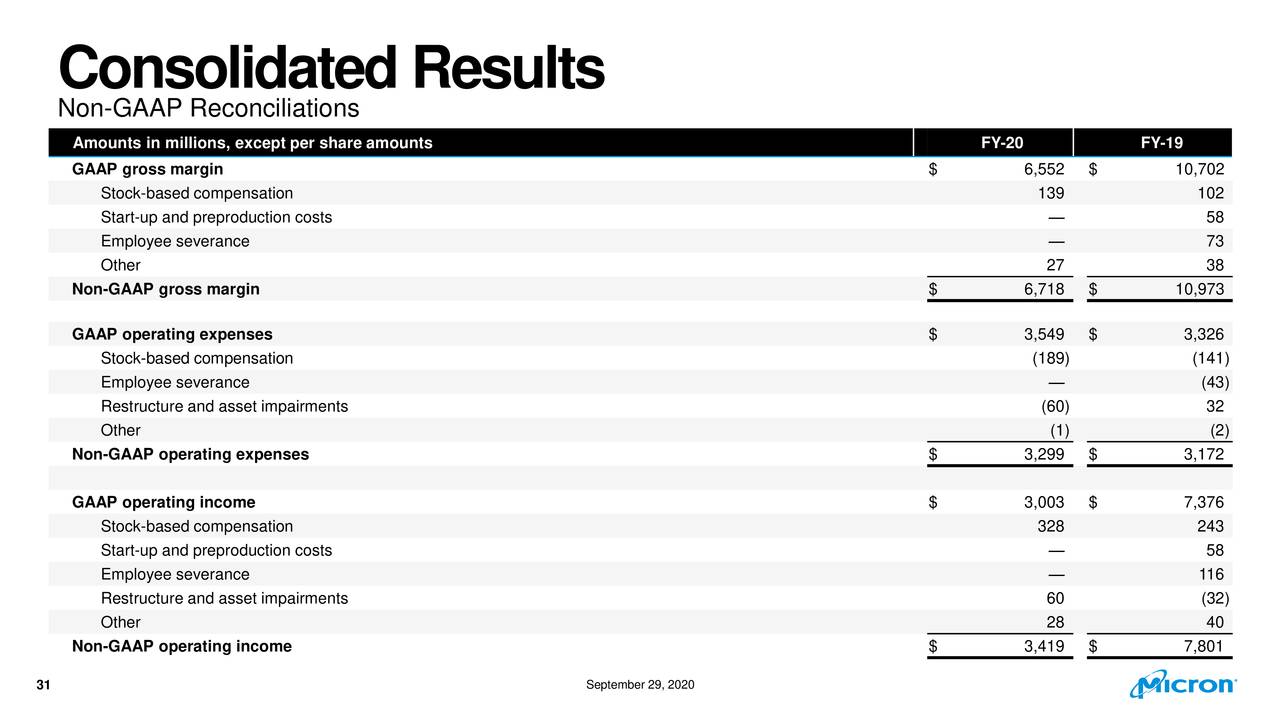 Consolidated Results
Non-GAAP Reconciliations

| Amounts in millions, except per share amounts | FY-20 | FY-19 |
|---|---|---|
| GAAP gross margin | $ 6,552 | $ 10,702 |
| Stock-based compensation | 139 | 102 |
| Start-up and preproduction costs | — | 58 |
| Employee severance | — | 73 |
| Other | 27 | 38 |
| Non-GAAP gross margin | $ 6,718 | $ 10,973 |
| | | |
| GAAP operating expenses | $ 3,549 | $ 3,326 |
| Stock-based compensation | (189) | (141) |
| Employee severance | — | (43) |
| Restructure and asset impairments | (60) | 32 |
| Other | (1) | (2) |
| Non-GAAP operating expenses | $ 3,299 | $ 3,172 |
| | | |
| GAAP operating income | $ 3,003 | $ 7,376 |
| Stock-based compensation | 328 | 243 |
| Start-up and preproduction costs | — | 58 |
| Employee severance | — | 116 |
| Restructure and asset impairments | 60 | (32) |
| Other | 28 | 40 |
| Non-GAAP operating income | $ 3,419 | $ 7,801 |

31
September 29, 2020
Micron